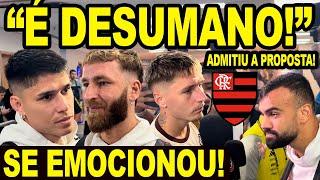 “É DESUMANO!”

ADMITIU A PROPOSTA!

CRF

SE EMOCIONOU!